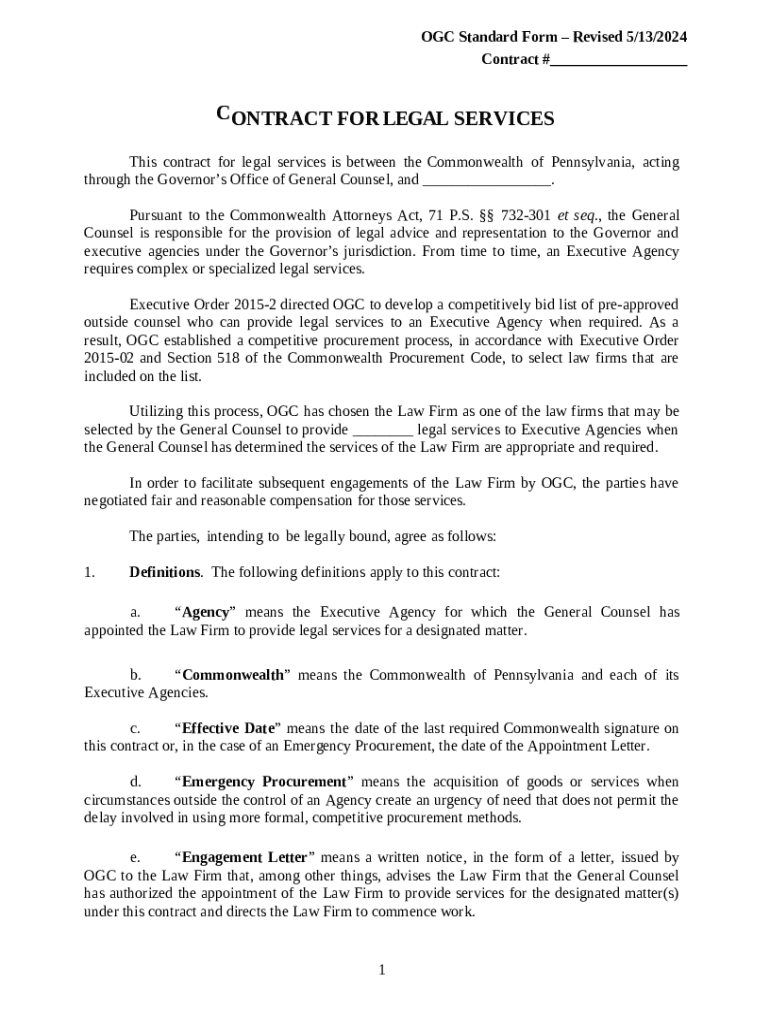 OGC Standard Form – Revised 5/13/2024
Contract #__________________

CONTRACT FOR LEGAL SERVICES

This contract for legal services is between the Commonwealth of Pennsylvania, acting through the Governor's Office of General Counsel, and _________________.

Pursuant to the Commonwealth Attorneys Act, 71 P.S. §§ 732-301 et seq., the General Counsel is responsible for the provision of legal advice and representation to the Governor and executive agencies under the Governor's jurisdiction. From time to time, an Executive Agency requires complex or specialized legal services.

Executive Order 2015-2 directed OGC to develop a competitively bid list of pre-approved outside counsel who can provide legal services to an Executive Agency when required. As a result, OGC established a competitive procurement process, in accordance with Executive Order 2015-02 and Section 518 of the Commonwealth Procurement Code, to select law firms that are included on the list.

Utilizing this process, OGC has chosen the Law Firm as one of the law firms that may be selected by the General Counsel to provide ________ legal services to Executive Agencies when the General Counsel has determined the services of the Law Firm are appropriate and required.

In order to facilitate subsequent engagements of the Law Firm by OGC, the parties have negotiated fair and reasonable compensation for those services.

The parties, intending to be legally bound, agree as follows:

1. Definitions. The following definitions apply to this contract:

a. "Agency" means the Executive Agency for which the General Counsel has appointed the Law Firm to provide legal services for a designated matter.

b. "Commonwealth" means the Commonwealth of Pennsylvania and each of its Executive Agencies.

c. "Effective Date" means the date of the last required Commonwealth signature on this contract or, in the case of an Emergency Procurement, the date of the Appointment Letter.

d. "Emergency Procurement" means the acquisition of goods or services when circumstances outside the control of an Agency create an urgency of need that does not permit the delay involved in using more formal, competitive procurement methods.

e. "Engagement Letter" means a written notice, in the form of a letter, issued by OGC to the Law Firm that, among other things, advises the Law Firm that the General Counsel has authorized the appointment of the Law Firm to provide services for the designated matter(s) under this contract and directs the Law Firm to commence work.

1